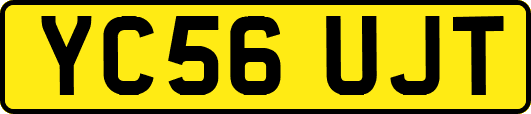 YC56 UJT